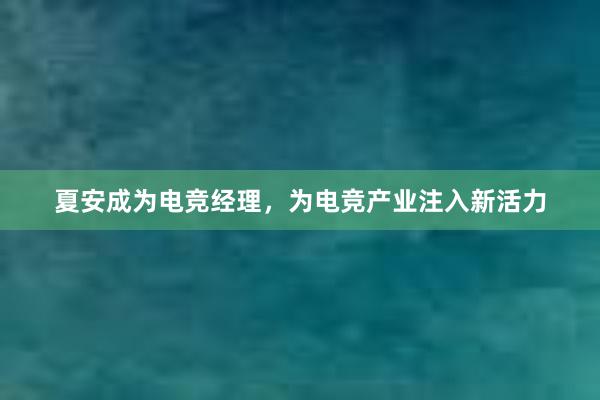 夏安成为电竞经理，为电竞产业注入新活力